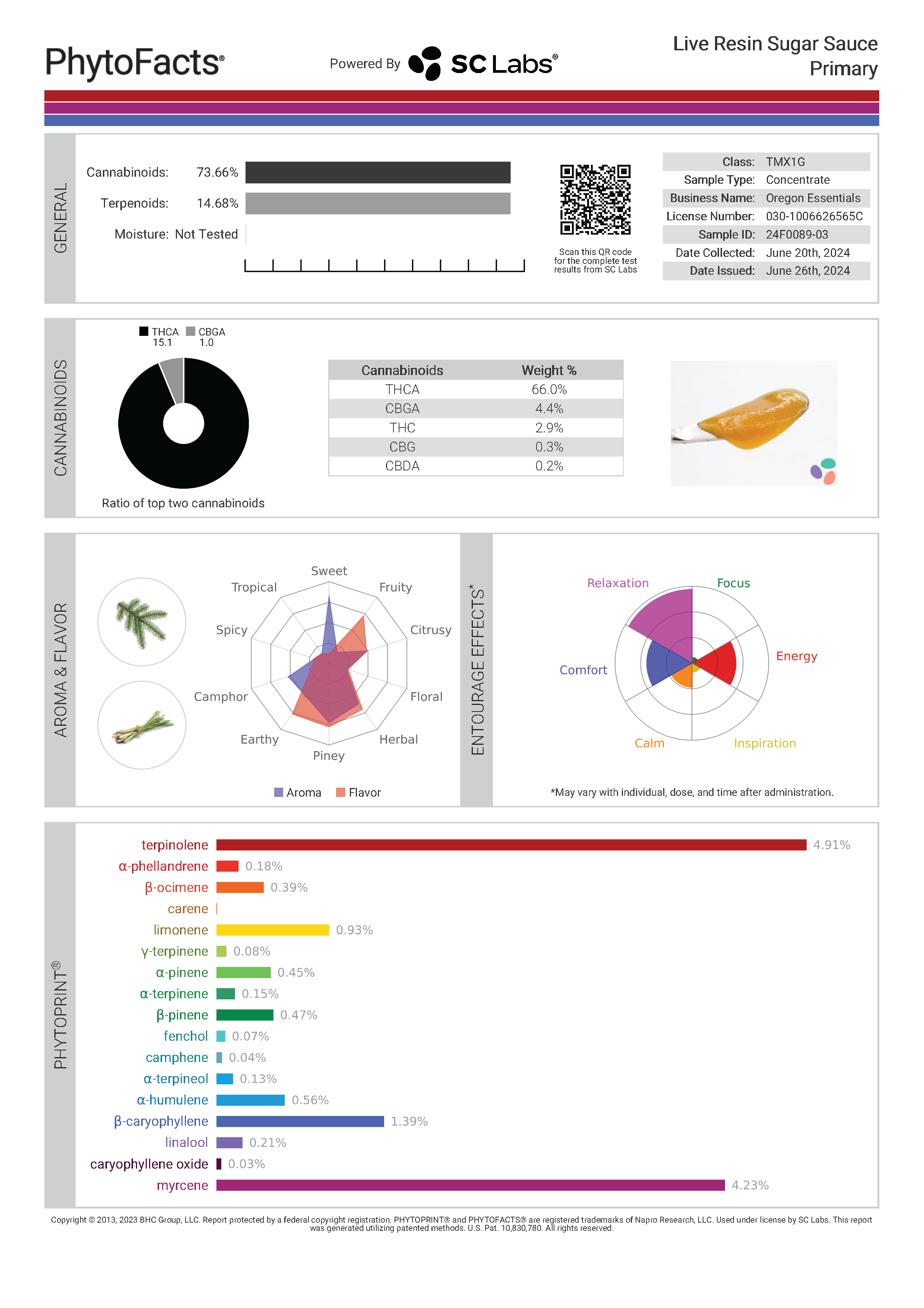 PhytoFacts®

Powered By SC Labs®

Live Resin Sugar Sauce
Primary

GENERAL

Cannabinoids: 73.66%
Terpenoids: 14.68%
Moisture: Not Tested

Scan this QR code for the complete test results from SC Labs

| Class: | TMX1G |
|---|---|
| Sample Type: | Concentrate |
| Business Name: | Oregon Essentials |
| License Number: | 030-1006626565C |
| Sample ID: | 24F0089-03 |
| Date Collected: | June 20th, 2024 |
| Date Issued: | June 26th, 2024 |

CANNABINOIDS

THCA 15.1 CBGA 1.0

Ratio of top two cannabinoids

| Cannabinoids | Weight % |
|---|---|
| THCA | 66.0% |
| CBGA | 4.4% |
| THC | 2.9% |
| CBG | 0.3% |
| CBDA | 0.2% |

AROMA & FLAVOR

Sweet
Fruity
Citrusy
Floral
Herbal
Piney
Earthy
Camphor
Spicy
Tropical

Aroma Flavor

ENTOURAGE EFFECTS*

Relaxation
Focus
Energy
Inspiration
Calm
Comfort

*May vary with individual, dose, and time after administration.

PHYTOPRINT®

terpinolene 4.91%
α-phellandrene 0.18%
β-ocimene 0.39%
carene
limonene 0.93%
γ-terpinene 0.08%
α-pinene 0.45%
α-terpinene 0.15%
β-pinene 0.47%
fenchol 0.07%
camphene 0.04%
α-terpineol 0.13%
α-humulene 0.56%
β-caryophyllene 1.39%
linalool 0.21%
caryophyllene oxide 0.03%
myrcene 4.23%

Copyright © 2013, 2023 BHC Group, LLC. Report protected by a federal copyright registration. PHYTOPRINT® and PHYTOFACTS® are registered trademarks of Napro Research, LLC. Used under license by SC Labs. This report was generated utilizing patented methods. U.S. Pat. 10,830,780. All rights reserved.